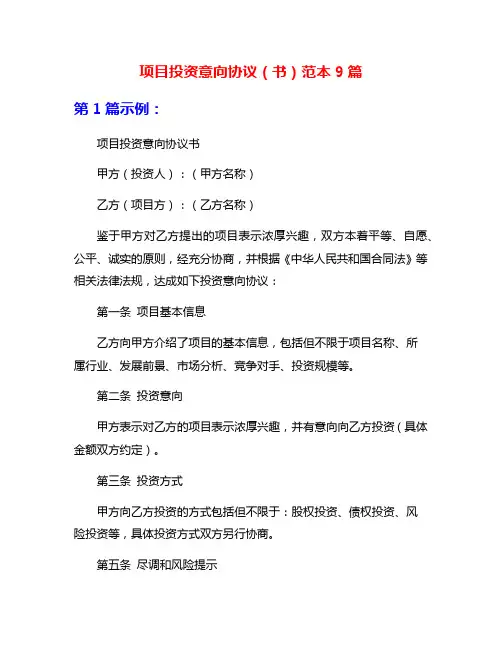 项目投资意向协议（书）范本 9 篇

第 1 篇示例：

项目投资意向协议书

甲方（投资人）：（甲方名称）

乙方（项目方）：（乙方名称）

鉴于甲方对乙方提出的项目表示浓厚兴趣，双方本着平等、自愿、公平、诚实的原则，经充分协商，并根据《中华人民共和国合同法》等相关法律法规，达成如下投资意向协议：

第一条 项目基本信息

乙方向甲方介绍了项目的基本信息，包括但不限于项目名称、所属行业、发展前景、市场分析、竞争对手、投资规模等。

第二条 投资意向

甲方表示对乙方的项目表示浓厚兴趣，并有意向向乙方投资（具体金额双方约定）。

第三条 投资方式

甲方向乙方投资的方式包括但不限于：股权投资、债权投资、风险投资等，具体投资方式双方另行协商。

第五条 尽调和风险提示